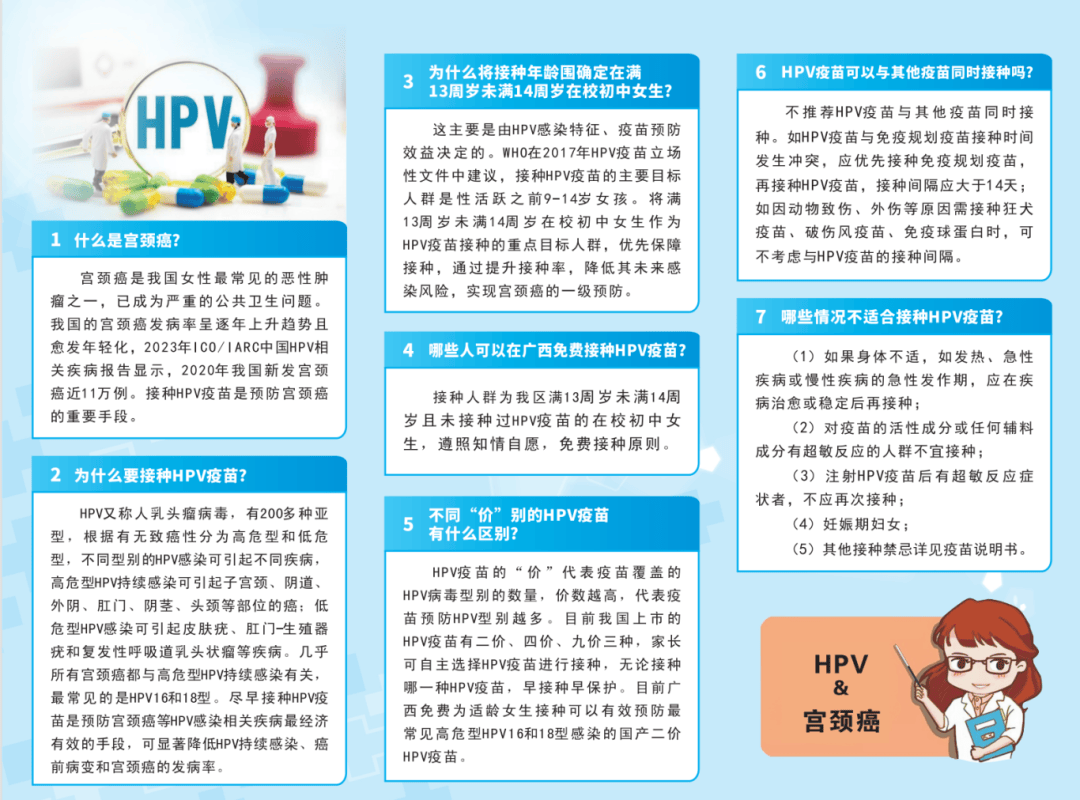 HPV

1 什么是宫颈癌?

宫颈癌是我国女性最常见的恶性肿瘤之一，已成为严重的公共卫生问题。我国的宫颈癌发病率呈逐年上升趋势且愈发年轻化，2023年ICO/IARC中国HPV相关疾病报告显示，2020年我国新发宫颈癌近11万例。接种HPV疫苗是预防宫颈癌的重要手段。

2 为什么要接种HPV疫苗?

HPV又称人乳头瘤病毒，有200多种亚型，根据有无致癌性分为高危型和低危型，不同型别的HPV感染可引起不同疾病，高危型HPV持续感染可引起子宫颈、阴道、外阴、肛门、阴茎、头颈等部位的癌；低危型HPV感染可引起皮肤疣、肛门-生殖器疣和复发性呼吸道乳头状瘤等疾病。几乎所有宫颈癌都与高危型HPV持续感染有关，最常见的是HPV16和18型。尽早接种HPV疫苗是预防宫颈癌等HPV感染相关疾病最经济有效的手段，可显著降低HPV持续感染、癌前病变和宫颈癌的发病率。

3 为什么将接种年龄围确定在满13周岁未满14周岁在校初中女生?

这主要是由HPV感染特征、疫苗预防效益决定的。WHO在2017年HPV疫苗立场性文件中建议，接种HPV疫苗的主要目标人群是性活跃之前9-14岁女孩。将满13周岁未满14周岁在校初中女生作为HPV疫苗接种的重点目标人群，优先保障接种，通过提升接种率，降低其未来感染风险，实现宫颈癌的一级预防。

4 哪些人可以在广西免费接种HPV疫苗?

接种人群为我区满13周岁未满14周岁且未接种过HPV疫苗的在校初中女生，遵照知情自愿，免费接种原则。

5 不同“价”别的HPV疫苗有什么区别?

HPV疫苗的“价”代表疫苗覆盖的HPV病毒型别的数量，价数越高，代表疫苗预防HPV型别越多。目前我国上市的HPV疫苗有二价、四价、九价三种，家长可自主选择HPV疫苗进行接种，无论接种哪一种HPV疫苗，早接种早保护。目前广西免费为适龄女生接种可以有效预防最常见高危型HPV16和18型感染的国产二价HPV疫苗。

6 HPV疫苗可以与其他疫苗同时接种吗?

不推荐HPV疫苗与其他疫苗同时接种。如HPV疫苗与免疫规划疫苗接种时间发生冲突，应优先接种免疫规划疫苗，再接种HPV疫苗，接种间隔应大于14天；如因动物致伤、外伤等原因需接种狂犬疫苗、破伤风疫苗、免疫球蛋白时，可不考虑与HPV疫苗的接种间隔。

7 哪些情况不适合接种HPV疫苗?

（1）如果身体不适，如发热、急性疾病或慢性疾病的急性发作期，应在疾病治愈或稳定后再接种；
（2）对疫苗的活性成分或任何辅料成分有超敏反应的人群不宜接种；
（3）注射HPV疫苗后有超敏反应症状者，不应再次接种；
（4）妊娠期妇女；
（5）其他接种禁忌详见疫苗说明书。

HPV
&
宫颈癌